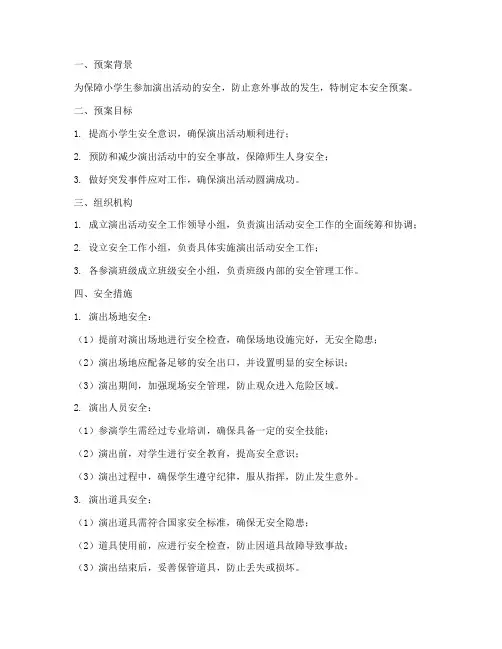 一、预案背景

为保障小学生参加演出活动的安全，防止意外事故的发生，特制定本安全预案。

二、预案目标

1. 提高小学生安全意识，确保演出活动顺利进行；

2. 预防和减少演出活动中的安全事故，保障师生人身安全；

3. 做好突发事件应对工作，确保演出活动圆满成功。

三、组织机构

1. 成立演出活动安全工作领导小组，负责演出活动安全工作的全面统筹和协调；

2. 设立安全工作小组，负责具体实施演出活动安全工作；

3. 各参演班级成立班级安全小组，负责班级内部的安全管理工作。

四、安全措施

1. 演出场地安全：

（1）提前对演出场地进行安全检查，确保场地设施完好，无安全隐患；

（2）演出场地应配备足够的安全出口，并设置明显的安全标识；

（3）演出期间，加强现场安全管理，防止观众进入危险区域。

2. 演出人员安全：

（1）参演学生需经过专业培训，确保具备一定的安全技能；

（2）演出前，对学生进行安全教育，提高安全意识；

（3）演出过程中，确保学生遵守纪律，服从指挥，防止发生意外。

3. 演出道具安全：

（1）演出道具需符合国家安全标准，确保无安全隐患；

（2）道具使用前，应进行安全检查，防止因道具故障导致事故；

（3）演出结束后，妥善保管道具，防止丢失或损坏。